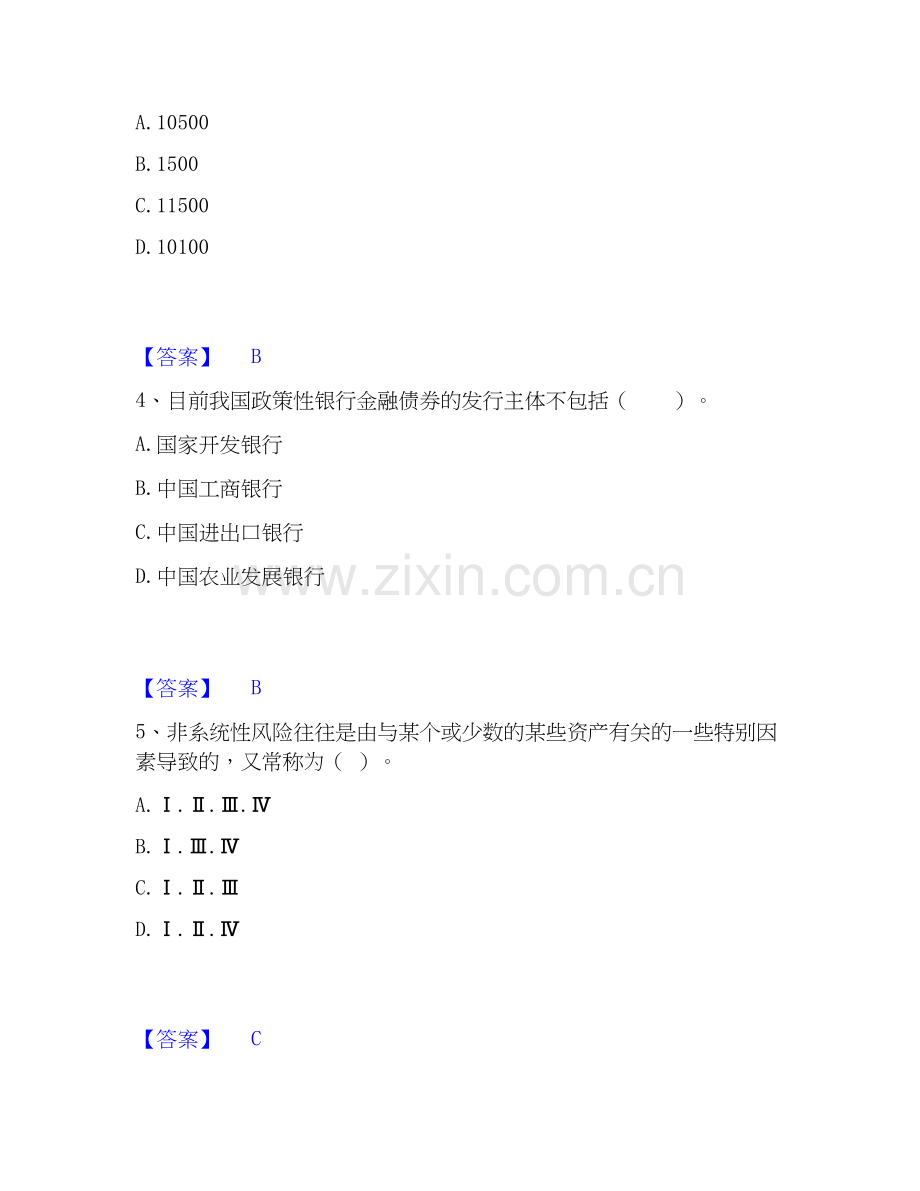 A.10500

B.1500

C.11500

D.10100

【答案】 B

4、目前我国政策性银行金融债券的发行主体不包括（ ）。

A.国家开发银行

B.中国工商银行

C.中国进出口银行

D.中国农业发展银行

【答案】 B

5、非系统性风险往往是由与某个或少数的某些资产有关的一些特别因素导致的，又常称为（ ）。

A.Ⅰ.Ⅱ.Ⅲ.Ⅳ

B.Ⅰ.Ⅲ.Ⅳ

C.Ⅰ.Ⅱ.Ⅲ

D.Ⅰ.Ⅱ.Ⅳ

【答案】 C

www.zixin.com.cn